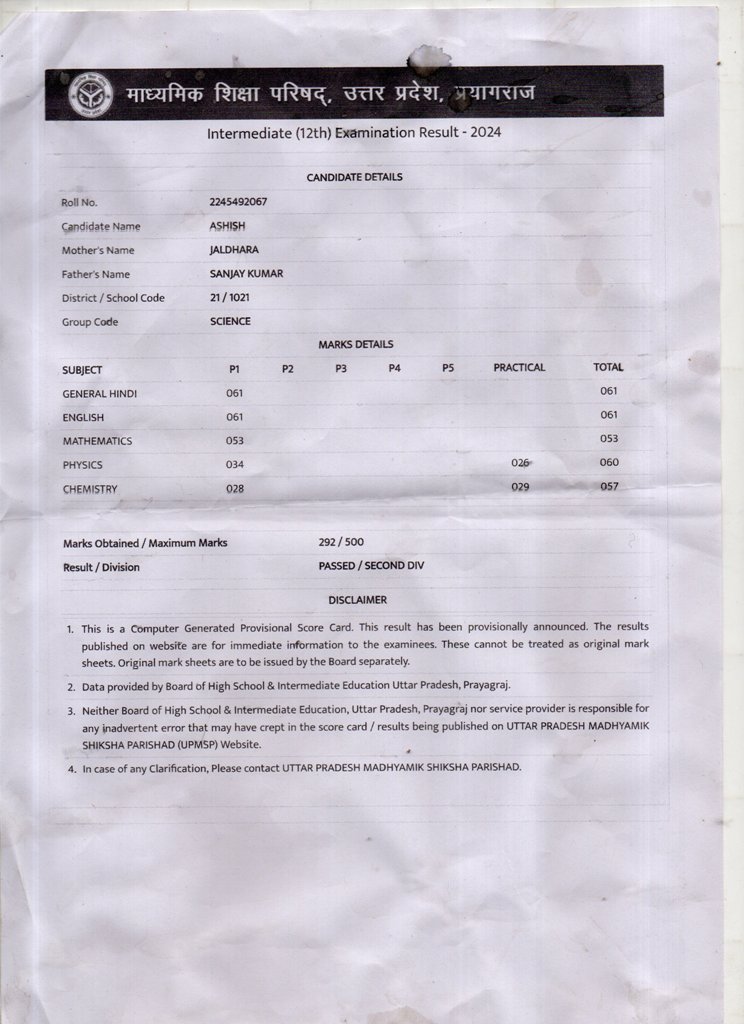 माध्यमिक शिक्षा परिषद्, उत्तर प्रदेश, प्रयागराज

Intermediate (12th) Examination Result - 2024

CANDIDATE DETAILS

| | |
|---|---|
| Roll No. | 2245492067 |
| Candidate Name | ASHISH |
| Mother's Name | JALDHARA |
| Father's Name | SANJAY KUMAR |
| District / School Code | 21 / 1021 |
| Group Code | SCIENCE |

MARKS DETAILS

| SUBJECT | P1 | P2 | P3 | P4 | P5 | PRACTICAL | TOTAL |
|---|---|---|---|---|---|---|---|
| GENERAL HINDI | 061 | | | | | | 061 |
| ENGLISH | 061 | | | | | | 061 |
| MATHEMATICS | 053 | | | | | | 053 |
| PHYSICS | 034 | | | | | 026 | 060 |
| CHEMISTRY | 028 | | | | | 029 | 057 |

| | |
|---|---|
| Marks Obtained / Maximum Marks | 292 / 500 |
| Result / Division | PASSED / SECOND DIV |

DISCLAIMER

1. This is a Computer Generated Provisional Score Card. This result has been provisionally announced. The results published on website are for immediate information to the examinees. These cannot be treated as original mark sheets. Original mark sheets are to be issued by the Board separately.

2. Data provided by Board of High School & Intermediate Education Uttar Pradesh, Prayagraj.

3. Neither Board of High School & Intermediate Education, Uttar Pradesh, Prayagraj nor service provider is responsible for any inadvertent error that may have crept in the score card / results being published on UTTAR PRADESH MADHYAMIK SHIKSHA PARISHAD (UPMSP) Website.

4. In case of any Clarification, Please contact UTTAR PRADESH MADHYAMIK SHIKSHA PARISHAD.